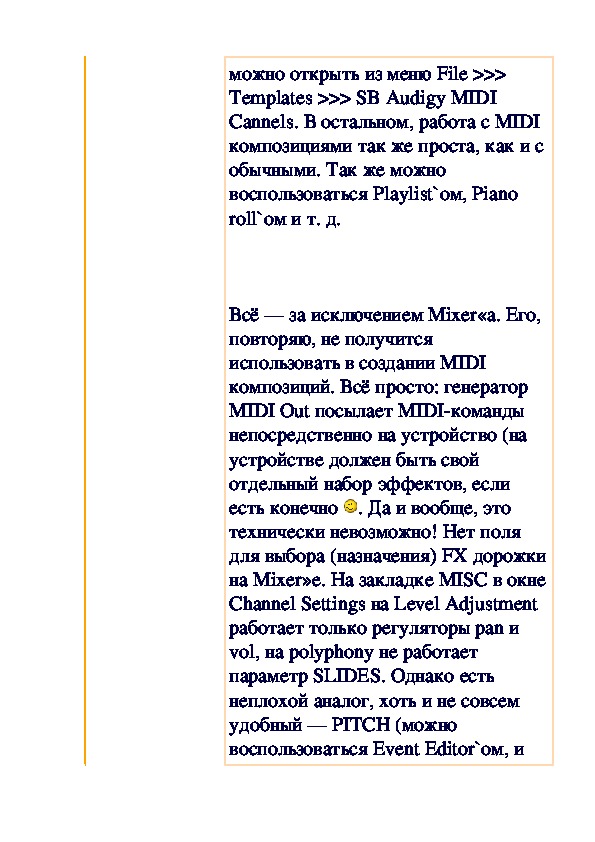 можно открыть из меню File >>> Templates >>> SB Audigy MIDI Cannels. В остальном, работа с MIDI композициями так же проста, как и с обычными. Так же можно воспользоваться Playlist`ом, Piano roll`ом и т. д.

Всё — за исключением Mixer«а. Его, повторяю, не получится использовать в создании MIDI композиций. Всё просто: генератор MIDI Out посылает MIDI-команды непосредственно на устройство (на устройстве должен быть свой отдельный набор эффектов, если есть конечно . Да и вообще, это технически невозможно! Нет поля для выбора (назначения) FX дорожки на Mixer»е. На закладке MISC в окне Channel Settings на Level Adjustment работает только регуляторы pan и vol, на polyphony не работает параметр SLIDES. Однако есть неплохой аналог, хоть и не совсем удобный — PITCH (можно воспользоваться Event Editor`ом, и